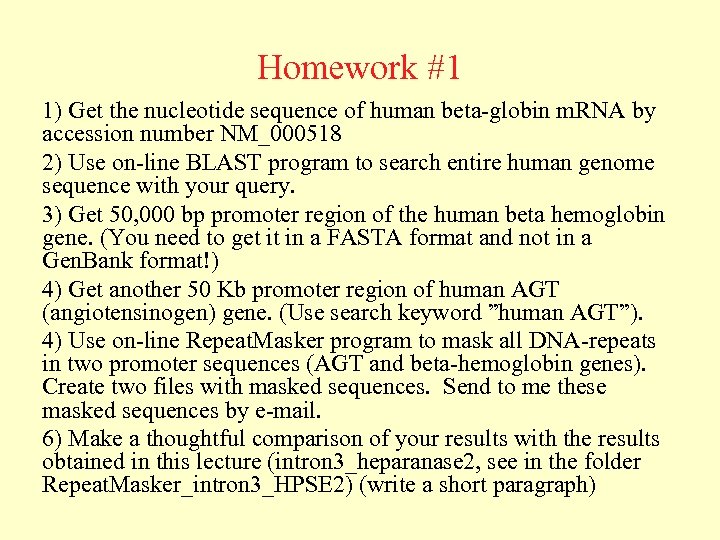 Homework #1

1) Get the nucleotide sequence of human beta-globin mRNA by accession number NM_000518

2) Use on-line BLAST program to search entire human genome sequence with your query.

3) Get 50,000 bp promoter region of the human beta hemoglobin gene. (You need to get it in a FASTA format and not in a GenBank format!)

4) Get another 50 Kb promoter region of human AGT (angiotensinogen) gene. (Use search keyword ”human AGT”).

4) Use on-line RepeatMasker program to mask all DNA-repeats in two promoter sequences (AGT and beta-hemoglobin genes). Create two files with masked sequences. Send to me these masked sequences by e-mail.

6) Make a thoughtful comparison of your results with the results obtained in this lecture (intron3_heparanase2, see in the folder RepeatMasker_intron3_HPSE2) (write a short paragraph)